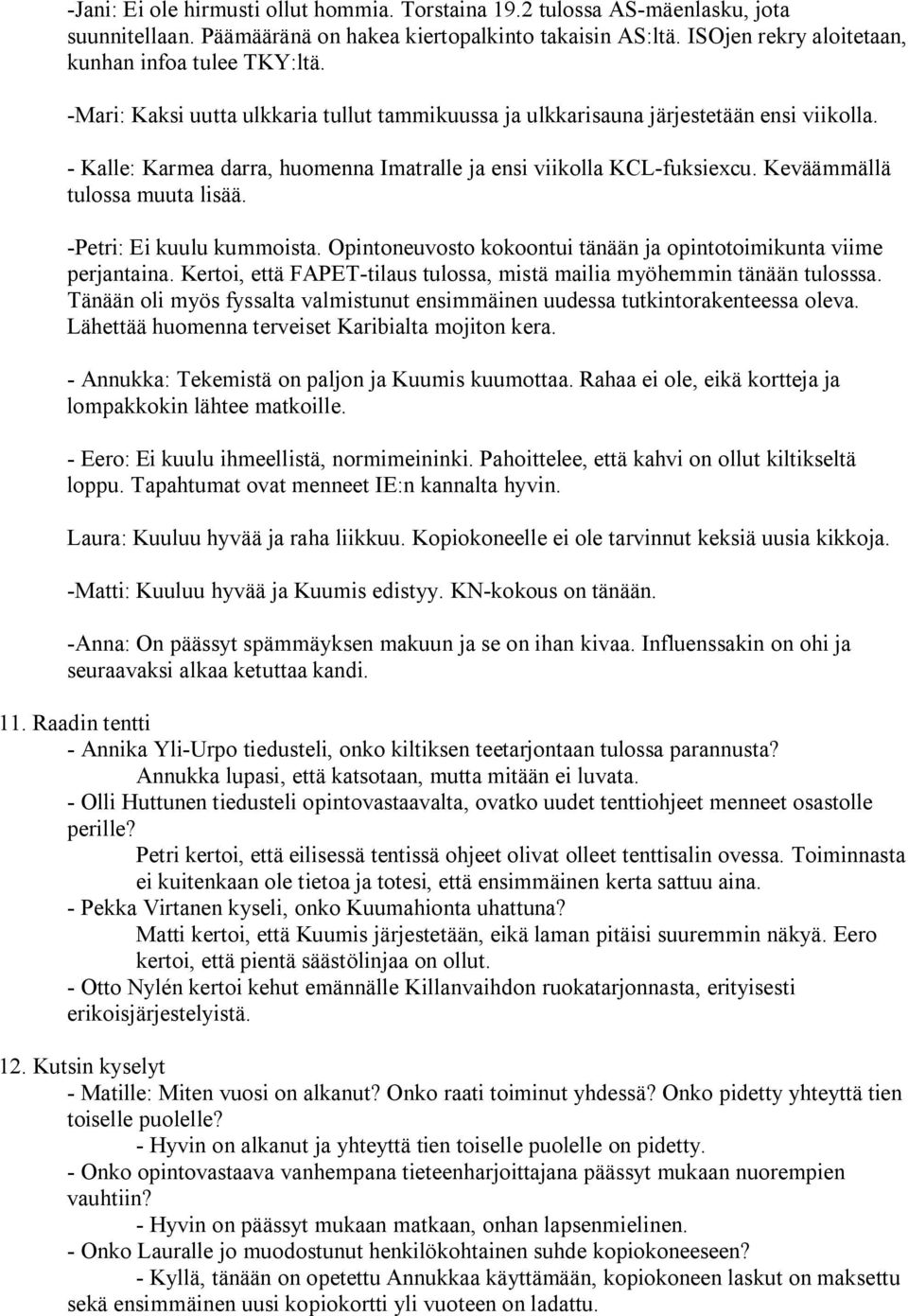 -Jani: Ei ole hirmusti ollut hommia. Torstaina 19.2 tulossa AS-mäenlasku, jota suunnitellaan. Päämääränä on hakea kiertopalkinto takaisin AS:ltä. ISOjen rekry aloitetaan, kunhan infoa tulee TKY:ltä.

-Mari: Kaksi uutta ulkkaria tullut tammikuussa ja ulkkarisauna järjestetään ensi viikolla.

- Kalle: Karmea darra, huomenna Imatralle ja ensi viikolla KCL-fuksiexcu. Keväämmällä tulossa muuta lisää.

-Petri: Ei kuulu kummoista. Opintoneuvosto kokoontui tänään ja opintotoimikunta viime perjantaina. Kertoi, että FAPET-tilaus tulossa, mistä mailia myöhemmin tänään tulosssa. Tänään oli myös fyssalta valmistunut ensimmäinen uudessa tutkintorakenteessa oleva. Lähettää huomenna terveiset Karibialta mojiton kera.

- Annukka: Tekemistä on paljon ja Kuumis kuumottaa. Rahaa ei ole, eikä kortteja ja lompakkokin lähtee matkoille.

- Eero: Ei kuulu ihmeellistä, normimeininki. Pahoittelee, että kahvi on ollut kiltikseltä loppu. Tapahtumat ovat menneet IE:n kannalta hyvin.

Laura: Kuuluu hyvää ja raha liikkuu. Kopiokoneelle ei ole tarvinnut keksiä uusia kikkoja.

-Matti: Kuuluu hyvää ja Kuumis edistyy. KN-kokous on tänään.

-Anna: On päässyt spämmäyksen makuun ja se on ihan kivaa. Influenssakin on ohi ja seuraavaksi alkaa ketuttaa kandi.

11. Raadin tentti
- Annika Yli-Urpo tiedusteli, onko kiltiksen teetarjontaan tulossa parannusta?
Annukka lupasi, että katsotaan, mutta mitään ei luvata.
- Olli Huttunen tiedusteli opintovastaavalta, ovatko uudet tenttiohjeet menneet osastolle perille?
Petri kertoi, että eilisessä tentissä ohjeet olivat olleet tenttisalin ovessa. Toiminnasta ei kuitenkaan ole tietoa ja totesi, että ensimmäinen kerta sattuu aina.
- Pekka Virtanen kyseli, onko Kuumahionta uhattuna?
Matti kertoi, että Kuumis järjestetään, eikä laman pitäisi suuremmin näkyä. Eero kertoi, että pientä säästölinjaa on ollut.
- Otto Nylén kertoi kehut emännälle Killanvaihdon ruokatarjonnasta, erityisesti erikoisjärjestelyistä.

12. Kutsin kyselyt
- Matille: Miten vuosi on alkanut? Onko raati toiminut yhdessä? Onko pidetty yhteyttä tien toiselle puolelle?
- Hyvin on alkanut ja yhteyttä tien toiselle puolelle on pidetty.
- Onko opintovastaava vanhempana tieteenharjoittajana päässyt mukaan nuorempien vauhtiin?
- Hyvin on päässyt mukaan matkaan, onhan lapsenmielinen.
- Onko Lauralle jo muodostunut henkilökohtainen suhde kopiokoneeseen?
- Kyllä, tänään on opetettu Annukkaa käyttämään, kopiokoneen laskut on maksettu sekä ensimmäinen uusi kopiokortti yli vuoteen on ladattu.